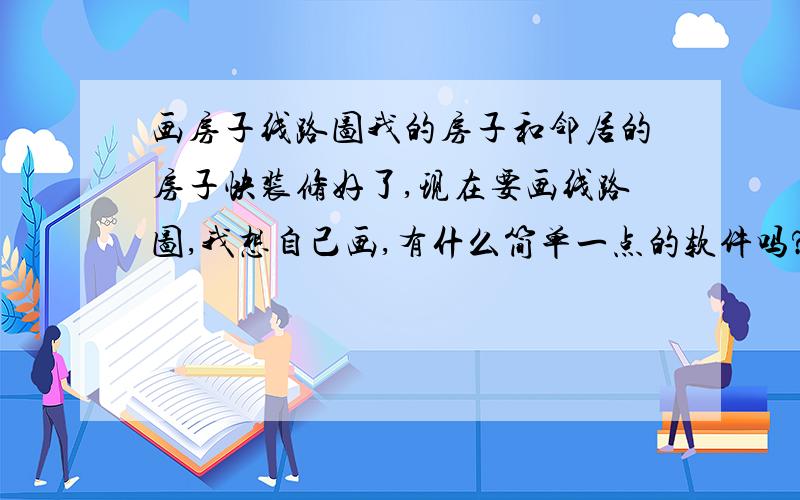 画房子线路图我的房子和邻居的房子快装修好了,现在要画线路图,我想自己画,有什么简单一点的软件吗?